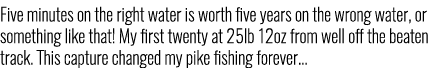 Five minutes on the right water is worth five years on the wrong water, or something like that! My first twenty at 25lb 12oz from well off the beaten track. This capture changed my pike fishing forever...